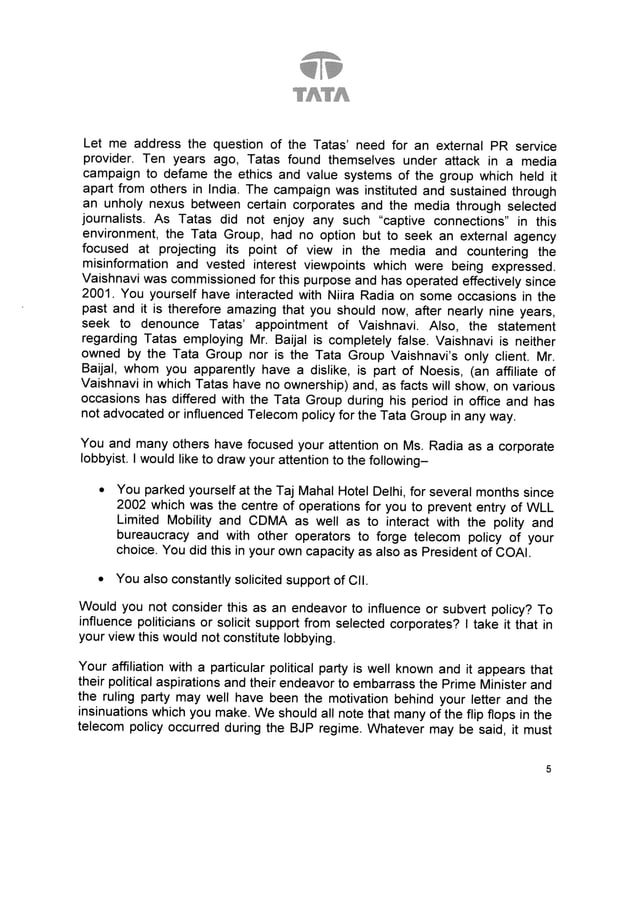 TATA

Let me address the question of the Tatas' need for an external PR service provider. Ten years ago, Tatas found themselves under attack in a media campaign to defame the ethics and value systems of the group which held it apart from others in India. The campaign was instituted and sustained through an unholy nexus between certain corporates and the media through selected journalists. As Tatas did not enjoy any such "captive connections" in this environment, the Tata Group, had no option but to seek an external agency focused at projecting its point of view in the media and countering the misinformation and vested interest viewpoints which were being expressed. Vaishnavi was commissioned for this purpose and has operated effectively since 2001. You yourself have interacted with Niira Radia on some occasions in the past and it is therefore amazing that you should now, after nearly nine years, seek to denounce Tatas' appointment of Vaishnavi. Also, the statement regarding Tatas employing Mr. Baijal is completely false. Vaishnavi is neither owned by the Tata Group nor is the Tata Group Vaishnavi's only client. Mr. Baijal, whom you apparently have a dislike, is part of Noesis, (an affiliate of Vaishnavi in which Tatas have no ownership) and, as facts will show, on various occasions has differed with the Tata Group during his period in office and has not advocated or influenced Telecom policy for the Tata Group in any way.

You and many others have focused your attention on Ms. Radia as a corporate lobbyist. I would like to draw your attention to the following–

• You parked yourself at the Taj Mahal Hotel Delhi, for several months since 2002 which was the centre of operations for you to prevent entry of WLL Limited Mobility and CDMA as well as to interact with the polity and bureaucracy and with other operators to forge telecom policy of your choice. You did this in your own capacity as also as President of COAI.

• You also constantly solicited support of CII.

Would you not consider this as an endeavor to influence or subvert policy? To influence politicians or solicit support from selected corporates? I take it that in your view this would not constitute lobbying.

Your affiliation with a particular political party is well known and it appears that their political aspirations and their endeavor to embarrass the Prime Minister and the ruling party may well have been the motivation behind your letter and the insinuations which you make. We should all note that many of the flip flops in the telecom policy occurred during the BJP regime. Whatever may be said, it must

5